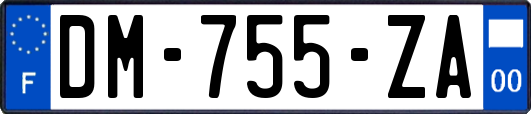 F
DM-755-ZA
00